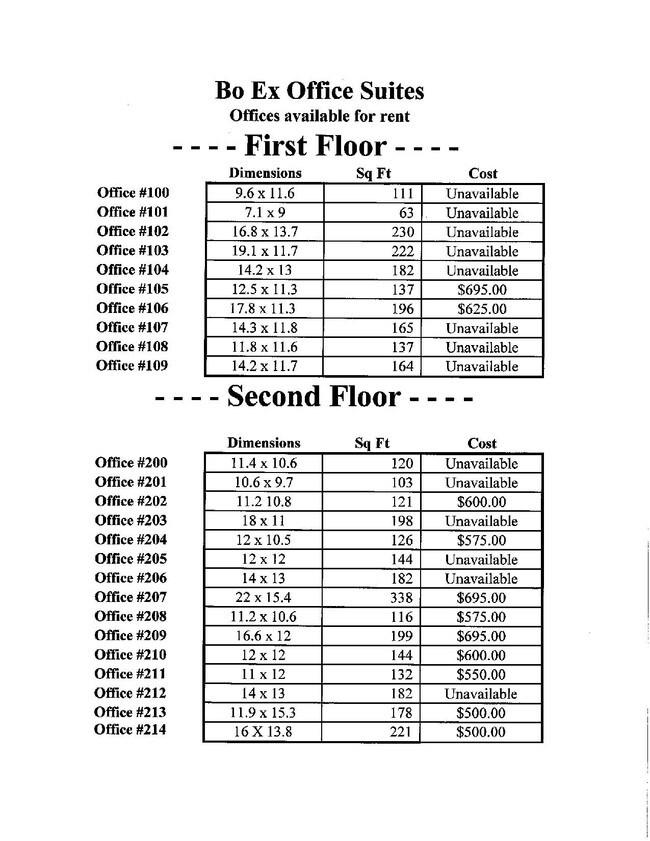 Bo Ex Office Suites
Offices available for rent

- - - - First Floor - - - -

| | Dimensions | Sq Ft | Cost |
|---|---|---|---|
| Office #100 | 9.6 x 11.6 | 111 | Unavailable |
| Office #101 | 7.1 x 9 | 63 | Unavailable |
| Office #102 | 16.8 x 13.7 | 230 | Unavailable |
| Office #103 | 19.1 x 11.7 | 222 | Unavailable |
| Office #104 | 14.2 x 13 | 182 | Unavailable |
| Office #105 | 12.5 x 11.3 | 137 | $695.00 |
| Office #106 | 17.8 x 11.3 | 196 | $625.00 |
| Office #107 | 14.3 x 11.8 | 165 | Unavailable |
| Office #108 | 11.8 x 11.6 | 137 | Unavailable |
| Office #109 | 14.2 x 11.7 | 164 | Unavailable |

- - - - Second Floor - - - -

| | Dimensions | Sq Ft | Cost |
|---|---|---|---|
| Office #200 | 11.4 x 10.6 | 120 | Unavailable |
| Office #201 | 10.6 x 9.7 | 103 | Unavailable |
| Office #202 | 11.2 10.8 | 121 | $600.00 |
| Office #203 | 18 x 11 | 198 | Unavailable |
| Office #204 | 12 x 10.5 | 126 | $575.00 |
| Office #205 | 12 x 12 | 144 | Unavailable |
| Office #206 | 14 x 13 | 182 | Unavailable |
| Office #207 | 22 x 15.4 | 338 | $695.00 |
| Office #208 | 11.2 x 10.6 | 116 | $575.00 |
| Office #209 | 16.6 x 12 | 199 | $695.00 |
| Office #210 | 12 x 12 | 144 | $600.00 |
| Office #211 | 11 x 12 | 132 | $550.00 |
| Office #212 | 14 x 13 | 182 | Unavailable |
| Office #213 | 11.9 x 15.3 | 178 | $500.00 |
| Office #214 | 16 X 13.8 | 221 | $500.00 |